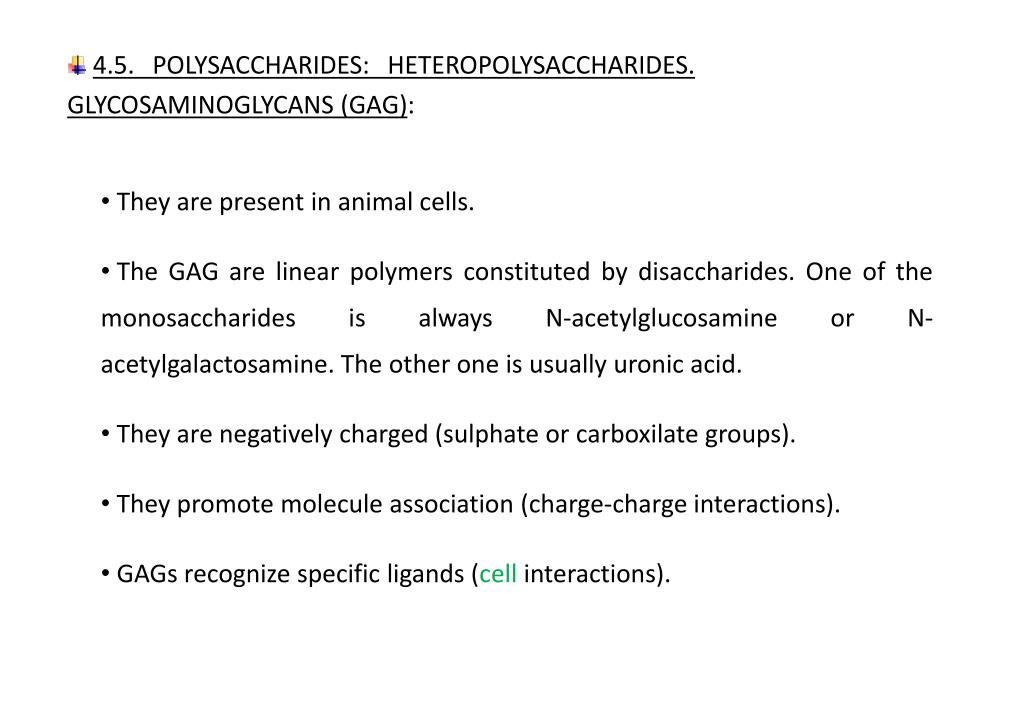 4.5. POLYSACCHARIDES: HETEROPOLYSACCHARIDES. GLYCOSAMINOGLYCANS (GAG):

• They are present in animal cells.

• The GAG are linear polymers constituted by disaccharides. One of the monosaccharides is always N-acetylglucosamine or N-acetylgalactosamine. The other one is usually uronic acid.

• They are negatively charged (sulphate or carboxilate groups).

• They promote molecule association (charge-charge interactions).

• GAGs recognize specific ligands (cell interactions).